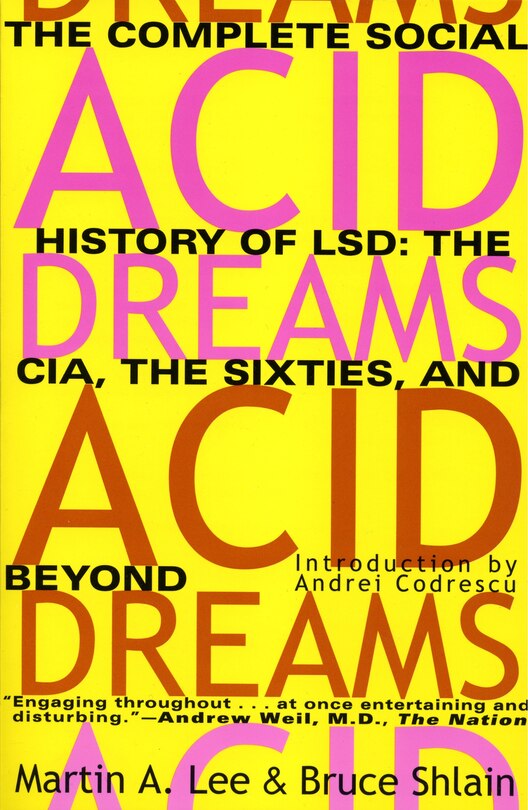 DREAMS
THE COMPLETE SOCIAL
ACID
HISTORY OF LSD: THE
DREAMS
CIA, THE SIXTIES, AND
ACID
BEYOND
Introduction by Andrei Codrescu
DREAMS
"Engaging throughout . . . at once entertaining and disturbing."—Andrew Weil, M.D., The Nation
ACID
Martin A. Lee & Bruce Shlain